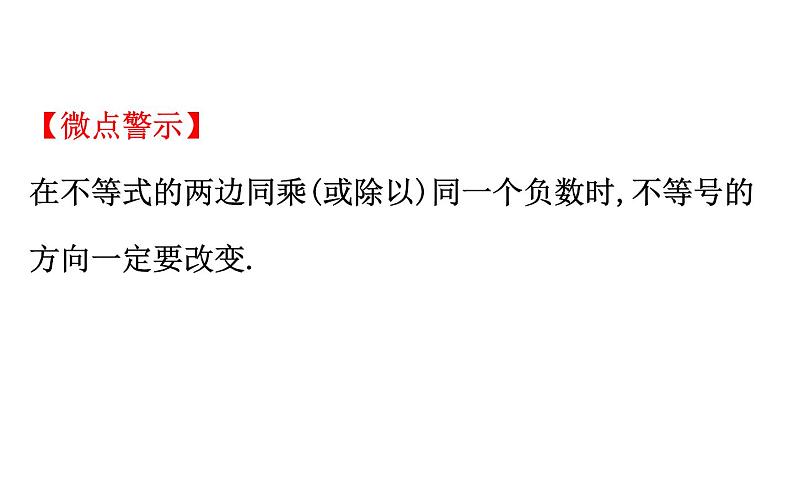 【微点警示】

在不等式的两边同乘(或除以)同一个负数时,不等号的方向一定要改变.